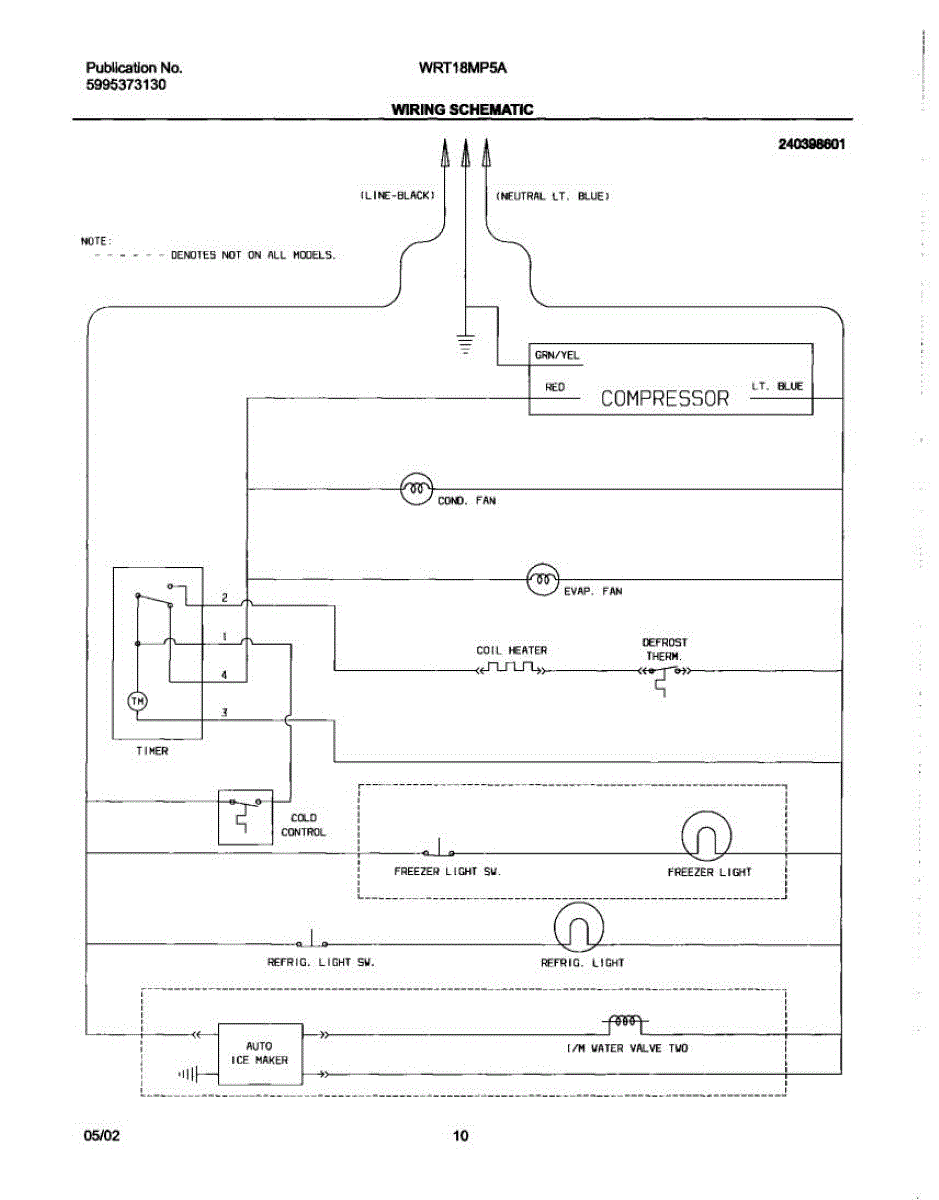 Publication No.
5995373130

WRT18MP5A

WIRING SCHEMATIC

240398601

(LINE-BLACK)

(NEUTRAL LT. BLUE)

NOTE:
- - - - - - DENOTES NOT ON ALL MODELS.

GRN/YEL

RED

COMPRESSOR

LT. BLUE

COND. FAN

EVAP. FAN

2

1

4

3

TM

TIMER

COIL HEATER

DEFROST
THERM.

COLD
CONTROL

FREEZER LIGHT SW.

FREEZER LIGHT

REFRIG. LIGHT SW.

REFRIG. LIGHT

AUTO
ICE MAKER

I/M WATER VALVE TWO

05/02

10